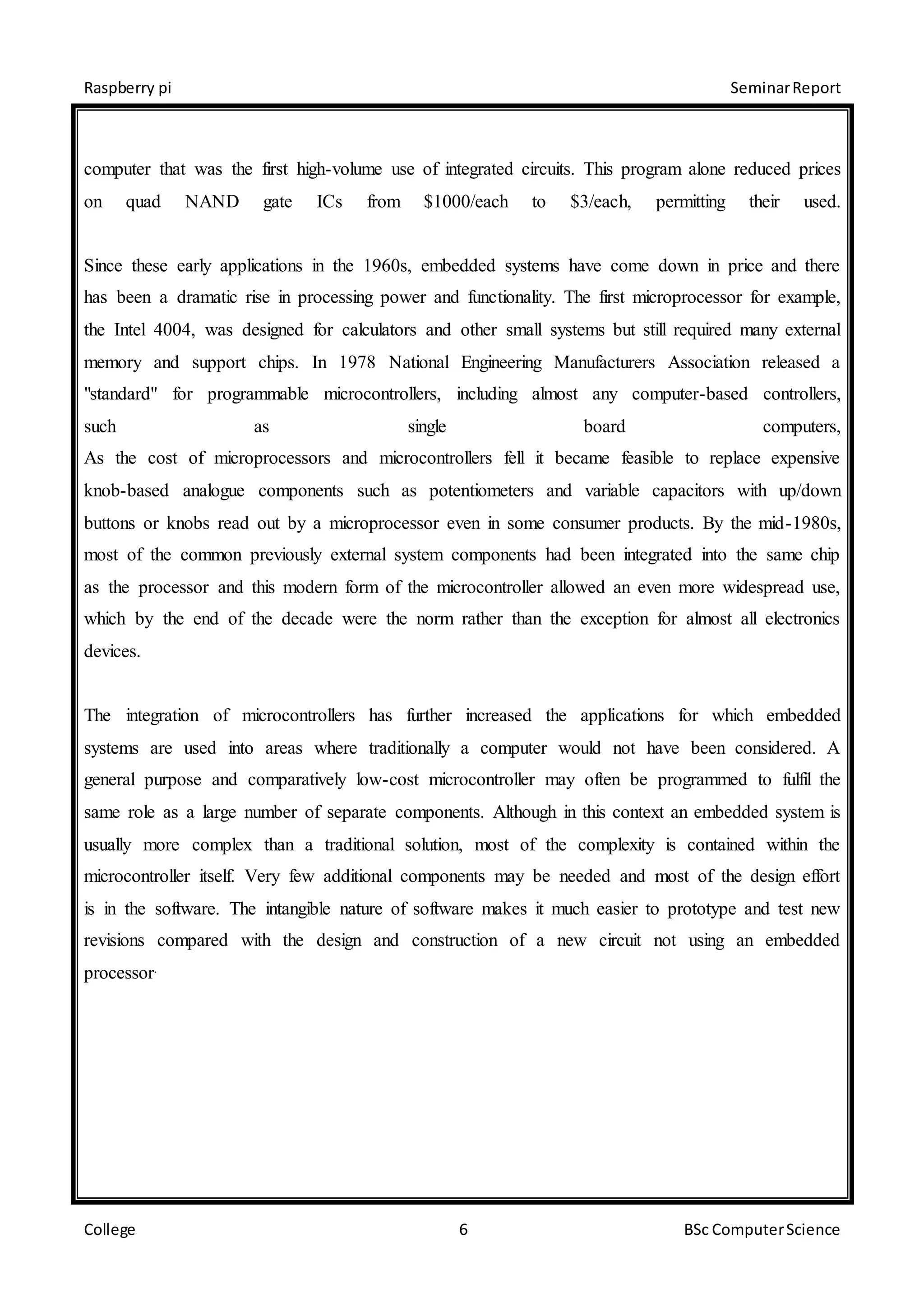 Raspberry pi

Seminar Report

computer that was the first high-volume use of integrated circuits. This program alone reduced prices on quad NAND gate ICs from \$1000/each to \$3/each, permitting their used.

Since these early applications in the 1960s, embedded systems have come down in price and there has been a dramatic rise in processing power and functionality. The first microprocessor for example, the Intel 4004, was designed for calculators and other small systems but still required many external memory and support chips. In 1978 National Engineering Manufacturers Association released a "standard" for programmable microcontrollers, including almost any computer-based controllers, such as single board computers,
As the cost of microprocessors and microcontrollers fell it became feasible to replace expensive knob-based analogue components such as potentiometers and variable capacitors with up/down buttons or knobs read out by a microprocessor even in some consumer products. By the mid-1980s, most of the common previously external system components had been integrated into the same chip as the processor and this modern form of the microcontroller allowed an even more widespread use, which by the end of the decade were the norm rather than the exception for almost all electronics devices.

The integration of microcontrollers has further increased the applications for which embedded systems are used into areas where traditionally a computer would not have been considered. A general purpose and comparatively low-cost microcontroller may often be programmed to fulfil the same role as a large number of separate components. Although in this context an embedded system is usually more complex than a traditional solution, most of the complexity is contained within the microcontroller itself. Very few additional components may be needed and most of the design effort is in the software. The intangible nature of software makes it much easier to prototype and test new revisions compared with the design and construction of a new circuit not using an embedded processor.

College

6

BSc Computer Science